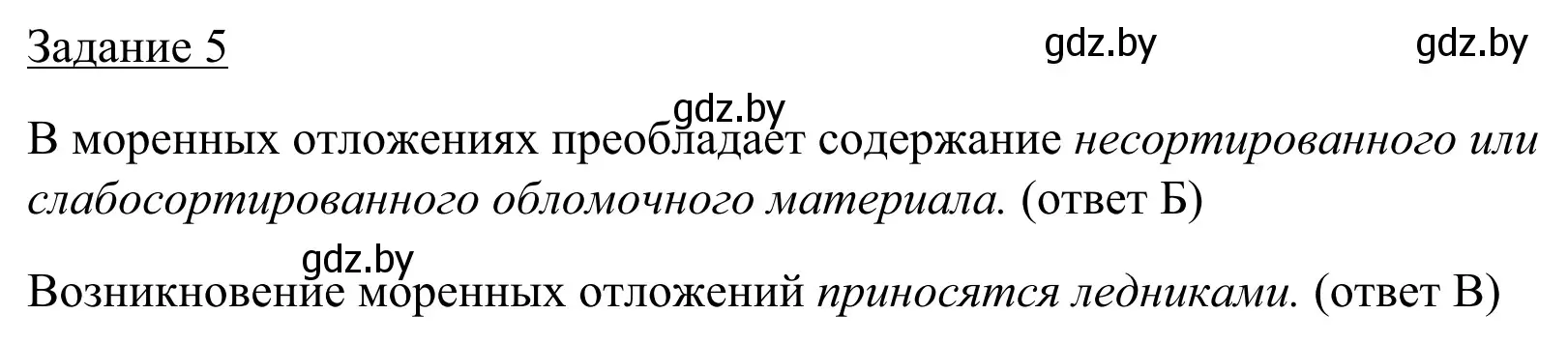 Задание 5

gdz.by gdz.by

gdz.by

В моренных отложениях преобладает содержание несортированного или слабосортированного обломочного материала. (ответ Б)

gdz.by

Возникновение моренных отложений приносятся ледниками. (ответ В)